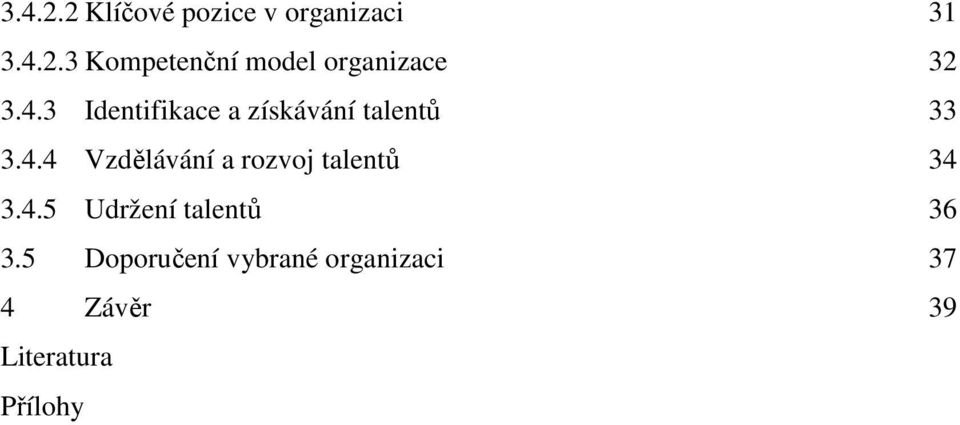 3.4.2.2 Klíčové pozice v organizaci 31
3.4.2.3 Kompetenční model organizace 32
3.4.3 Identifikace a získávání talentů 33
3.4.4 Vzdělávání a rozvoj talentů 34
3.4.5 Udržení talentů 36
3.5 Doporučení vybrané organizaci 37
4 Závěr 39
Literatura
Přílohy